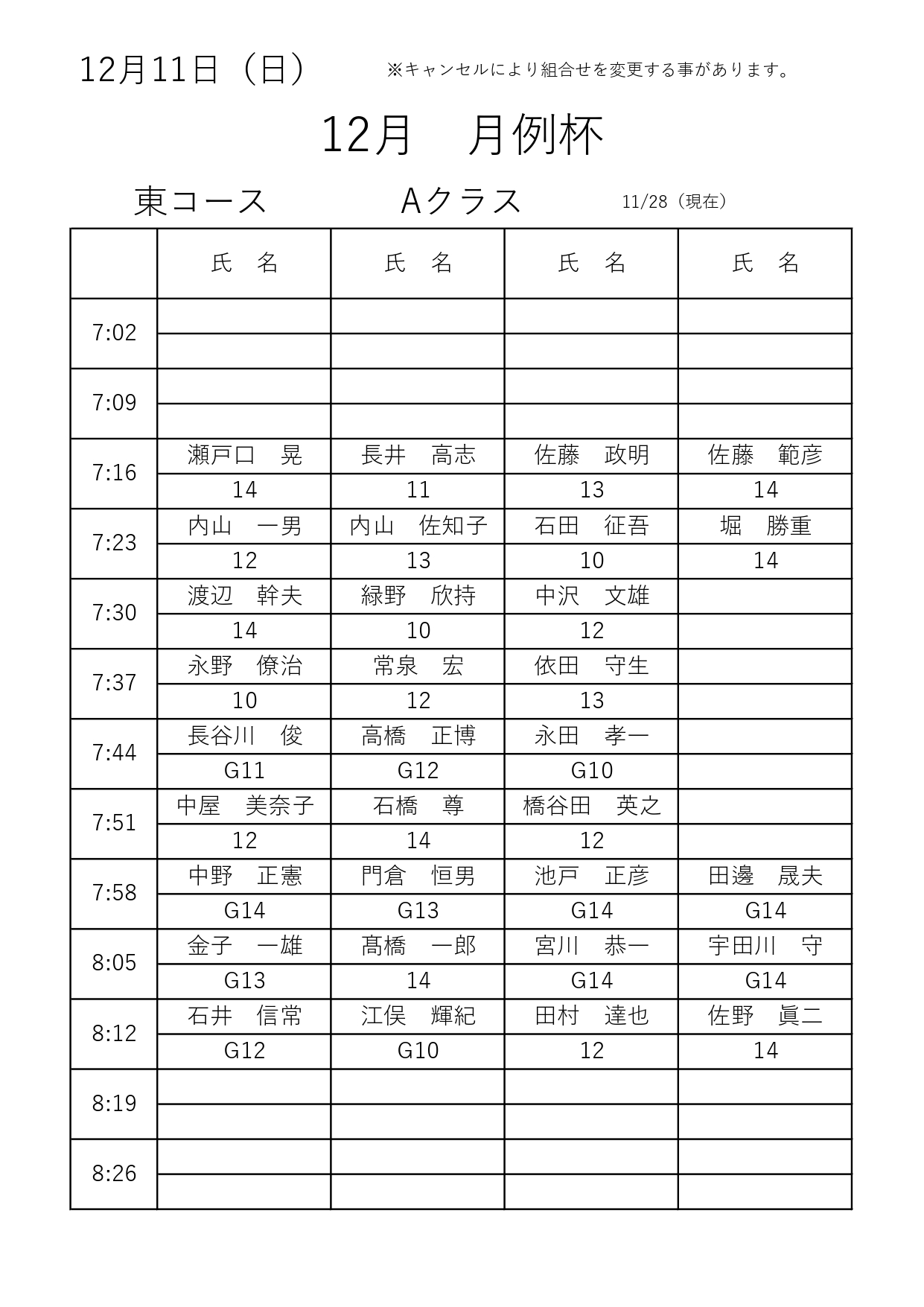 12月11日（日）　※キャンセルにより組合せを変更する事があります。

12月　月例杯

東コース　Aクラス　11/28（現在）

| | 氏　名 | 氏　名 | 氏　名 | 氏　名 |
|---|---|---|---|---|
| 7:02 | | | | |
| | | | | |
| 7:09 | | | | |
| | | | | |
| 7:16 | 瀬戸口　晃 | 長井　高志 | 佐藤　政明 | 佐藤　範彦 |
| | 14 | 11 | 13 | 14 |
| 7:23 | 内山　一男 | 内山　佐知子 | 石田　征吾 | 堀　勝重 |
| | 12 | 13 | 10 | 14 |
| 7:30 | 渡辺　幹夫 | 緑野　欣持 | 中沢　文雄 | |
| | 14 | 10 | 12 | |
| 7:37 | 永野　僚治 | 常泉　宏 | 依田　守生 | |
| | 10 | 12 | 13 | |
| 7:44 | 長谷川　俊 | 高橋　正博 | 永田　孝一 | |
| | G11 | G12 | G10 | |
| 7:51 | 中屋　美奈子 | 石橋　尊 | 橋谷田　英之 | |
| | 12 | 14 | 12 | |
| 7:58 | 中野　正憲 | 門倉　恒男 | 池戸　正彦 | 田邊　晟夫 |
| | G14 | G13 | G14 | G14 |
| 8:05 | 金子　一雄 | 髙橋　一郎 | 宮川　恭一 | 宇田川　守 |
| | G13 | 14 | G14 | G14 |
| 8:12 | 石井　信常 | 江俣　輝紀 | 田村　達也 | 佐野　眞二 |
| | G12 | G10 | 12 | 14 |
| 8:19 | | | | |
| | | | | |
| 8:26 | | | | |
| | | | | |